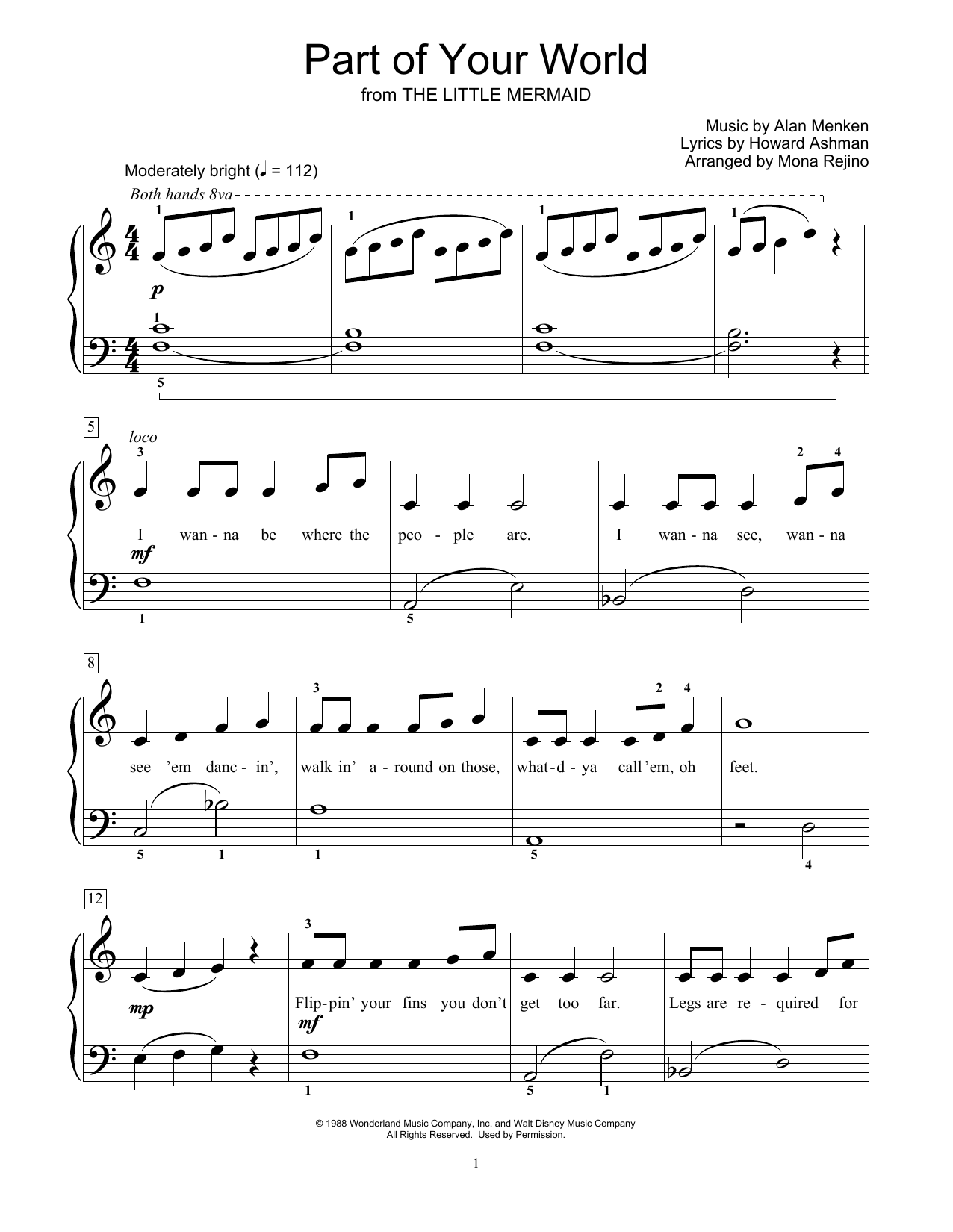 Part of Your World

from THE LITTLE MERMAID

Music by Alan Menken
Lyrics by Howard Ashman
Arranged by Mona Rejino

Moderately bright (♩ = 112)

Both hands 8va

1 1 1 1

p

1

5

5

loco

3 2 4

I wan - na be where the peo - ple are. I wan - na see, wan - na

mf

1 5

8

3 2 4

see 'em danc - in', walk in' a - round on those, what - d - ya call 'em, oh feet.

5 1 1 5 4

12

3

mp

Flip - pin' your fins you don't get too far. Legs are re - quired for

mf

1 5 1

© 1988 Wonderland Music Company, Inc. and Walt Disney Music Company
All Rights Reserved. Used by Permission.

1